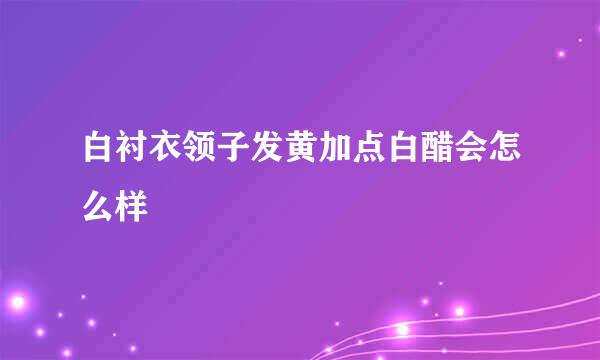 白衬衣领子发黄加点白醋会怎么样